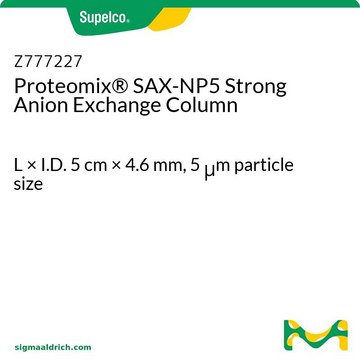 Supelco®

Z777227
Proteomix® SAX-NP5 Strong Anion Exchange Column

L × I.D. 5 cm × 4.6 mm, 5 μm particle size

sigmaaldrich.com